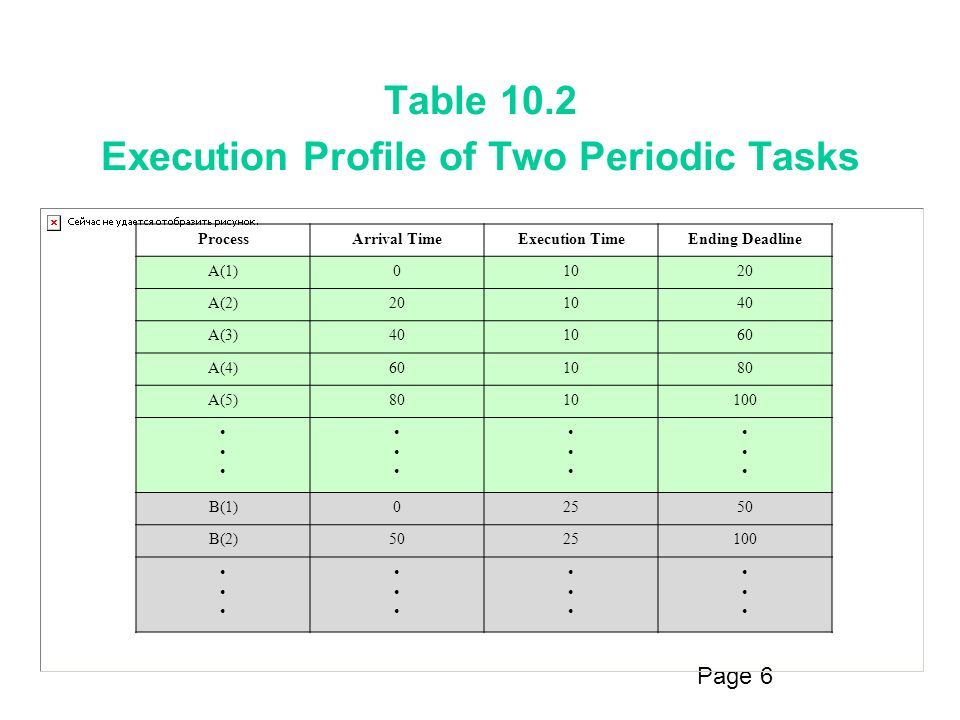 Table 10.2
Execution Profile of Two Periodic Tasks

Сейчас не удается отобразить рисунок.

| Process | Arrival Time | Execution Time | Ending Deadline |
|---|---|---|---|
| A(1) | 0 | 10 | 20 |
| A(2) | 20 | 10 | 40 |
| A(3) | 40 | 10 | 60 |
| A(4) | 60 | 10 | 80 |
| A(5) | 80 | 10 | 100 |
| • • • | • • • | • • • | • • • |
| B(1) | 0 | 25 | 50 |
| B(2) | 50 | 25 | 100 |
| • • • | • • • | • • • | • • • |

Page 6